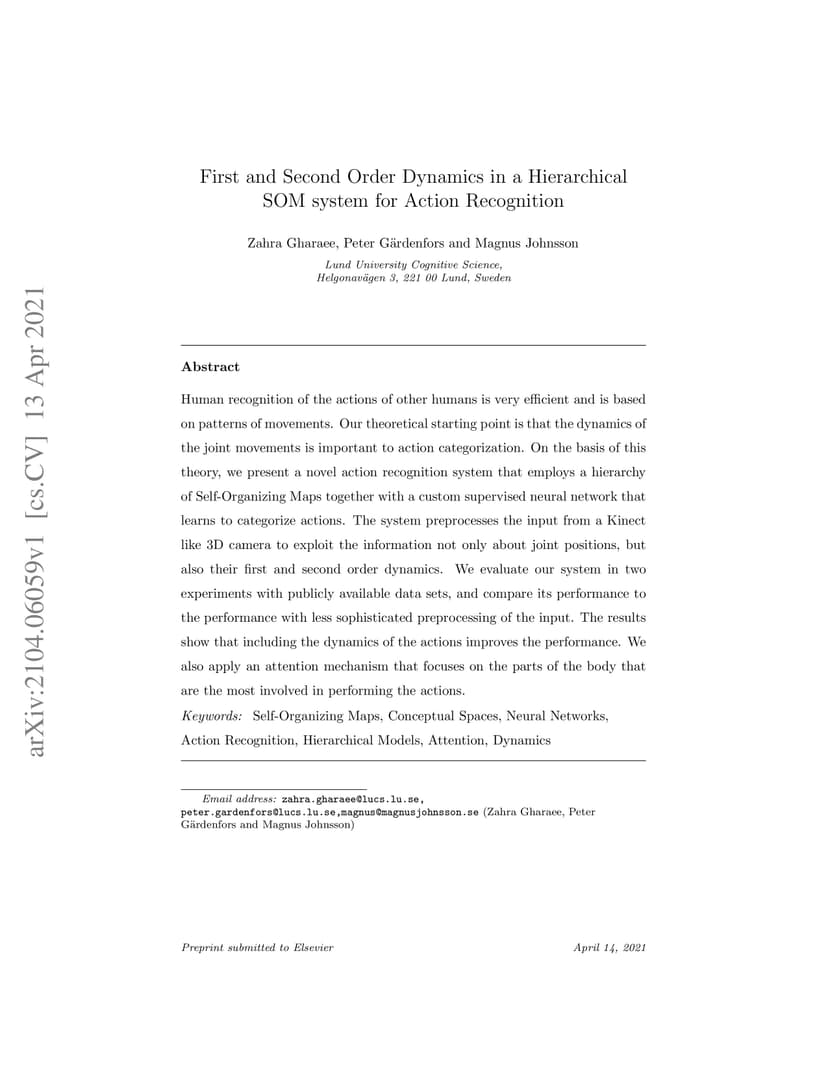 arXiv:2104.06059v1 [cs.CV] 13 Apr 2021

First and Second Order Dynamics in a Hierarchical SOM system for Action Recognition

Zahra Gharaee, Peter Gärdenfors and Magnus Johnsson

Lund University Cognitive Science, Helgonavägen 3, 221 00 Lund, Sweden

Abstract

Human recognition of the actions of other humans is very efficient and is based on patterns of movements. Our theoretical starting point is that the dynamics of the joint movements is important to action categorization. On the basis of this theory, we present a novel action recognition system that employs a hierarchy of Self-Organizing Maps together with a custom supervised neural network that learns to categorize actions. The system preprocesses the input from a Kinect like 3D camera to exploit the information not only about joint positions, but also their first and second order dynamics. We evaluate our system in two experiments with publicly available data sets, and compare its performance to the performance with less sophisticated preprocessing of the input. The results show that including the dynamics of the actions improves the performance. We also apply an attention mechanism that focuses on the parts of the body that are the most involved in performing the actions.

Keywords: Self-Organizing Maps, Conceptual Spaces, Neural Networks, Action Recognition, Hierarchical Models, Attention, Dynamics

Email address: zahra.gharaee@lucs.lu.se, peter.gardenfors@lucs.lu.se,magnus@magnusjohnsson.se (Zahra Gharaee, Peter Gärdenfors and Magnus Johnsson)

Preprint submitted to Elsevier

April 14, 2021